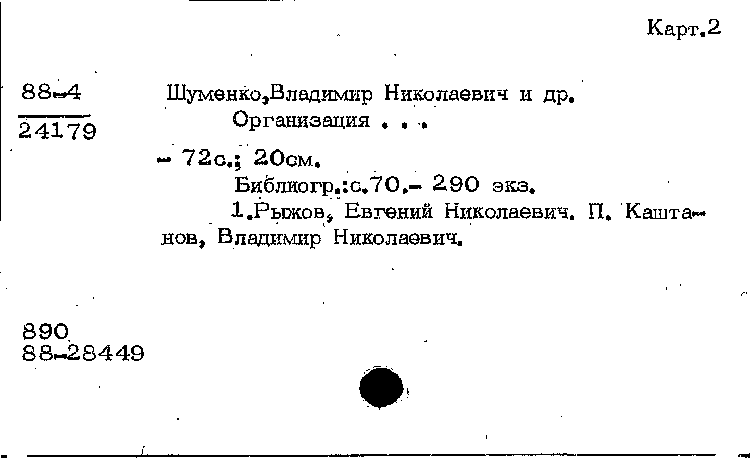 Карт.2

88-4
24179

Шуменко,Владимир Николаевич и др.
Организация . . .

- 72с.; 20см.
Библиогр.:с.70.- 290 экз.
1.Рыжов, Евгений Николаевич. П. Каштанов, Владимир Николаевич.

890
88-28449